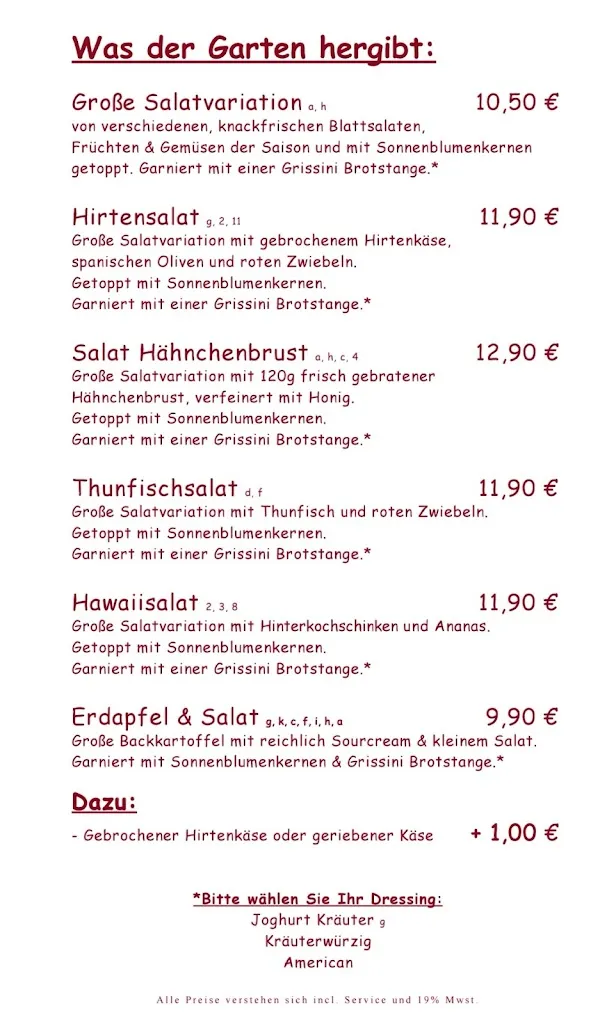 Was der Garten hergibt:

Große Salatvariation a, h 10,50 €
von verschiedenen, knackfrischen Blattsalaten, Früchten & Gemüsen der Saison und mit Sonnenblumenkernen getoppt. Garniert mit einer Grissini Brotstange.*

Hirtensalat g, 2, 11 11,90 €
Große Salatvariation mit gebrochenem Hirtenkäse, spanischen Oliven und roten Zwiebeln.
Getoppt mit Sonnenblumenkernen.
Garniert mit einer Grissini Brotstange.*

Salat Hähnchenbrust a, h, c, 4 12,90 €
Große Salatvariation mit 120g frisch gebratener Hähnchenbrust, verfeinert mit Honig.
Getoppt mit Sonnenblumenkernen.
Garniert mit einer Grissini Brotstange.*

Thunfischsalat d, f 11,90 €
Große Salatvariation mit Thunfisch und roten Zwiebeln.
Getoppt mit Sonnenblumenkernen.
Garniert mit einer Grissini Brotstange.*

Hawaiisalat 2, 3, 8 11,90 €
Große Salatvariation mit Hinterkochschinken und Ananas.
Getoppt mit Sonnenblumenkernen.
Garniert mit einer Grissini Brotstange.*

Erdapfel & Salat g, k, c, f, i, h, a 9,90 €
Große Backkartoffel mit reichlich Sourcream & kleinem Salat.
Garniert mit Sonnenblumenkernen & Grissini Brotstange.*

Dazu:
- Gebrochener Hirtenkäse oder geriebener Käse + 1,00 €

*Bitte wählen Sie Ihr Dressing:
Joghurt Kräuter g
Kräuterwürzig
American

Alle Preise verstehen sich incl. Service und 19% Mwst.